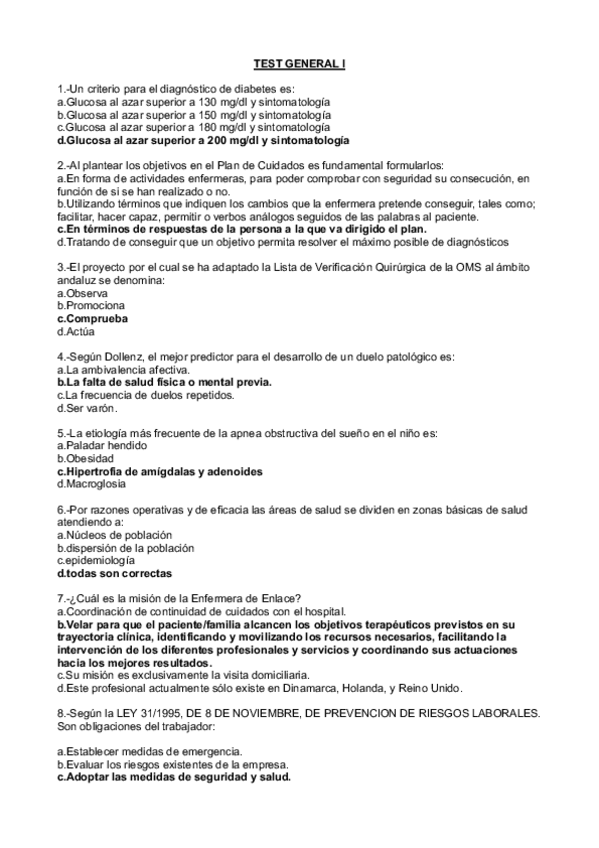 TEST GENERAL I

1.-Un criterio para el diagnóstico de diabetes es:
a.Glucosa al azar superior a 130 mg/dl y sintomatología
b.Glucosa al azar superior a 150 mg/dl y sintomatología
c.Glucosa al azar superior a 180 mg/dl y sintomatología
d.Glucosa al azar superior a 200 mg/dl y sintomatología

2.-Al plantear los objetivos en el Plan de Cuidados es fundamental formularlos:
a.En forma de actividades enfermeras, para poder comprobar con seguridad su consecución, en función de si se han realizado o no.
b.Utilizando términos que indiquen los cambios que la enfermera pretende conseguir, tales como; facilitar, hacer capaz, permitir o verbos análogos seguidos de las palabras al paciente.
c.En términos de respuestas de la persona a la que va dirigido el plan.
d.Tratando de conseguir que un objetivo permita resolver el máximo posible de diagnósticos

3.-El proyecto por el cual se ha adaptado la Lista de Verificación Quirúrgica de la OMS al ámbito andaluz se denomina:
a.Observa
b.Promociona
c.Comprueba
d.Actúa

4.-Según Dollenz, el mejor predictor para el desarrollo de un duelo patológico es:
a.La ambivalencia afectiva.
b.La falta de salud física o mental previa.
c.La frecuencia de duelos repetidos.
d.Ser varón.

5.-La etiología más frecuente de la apnea obstructiva del sueño en el niño es:
a.Paladar hendido
b.Obesidad
c.Hipertrofia de amígdalas y adenoides
d.Macroglosia

6.-Por razones operativas y de eficacia las áreas de salud se dividen en zonas básicas de salud atendiendo a:
a.Núcleos de población
b.dispersión de la población
c.epidemiología
d.todas son correctas

7.-¿Cuál es la misión de la Enfermera de Enlace?
a.Coordinación de continuidad de cuidados con el hospital.
b.Velar para que el paciente/familia alcancen los objetivos terapéuticos previstos en su trayectoria clínica, identificando y movilizando los recursos necesarios, facilitando la intervención de los diferentes profesionales y servicios y coordinando sus actuaciones hacia los mejores resultados.
c.Su misión es exclusivamente la visita domiciliaria.
d.Este profesional actualmente sólo existe en Dinamarca, Holanda, y Reino Unido.

8.-Según la LEY 31/1995, DE 8 DE NOVIEMBRE, DE PREVENCION DE RIESGOS LABORALES. Son obligaciones del trabajador:

a.Establecer medidas de emergencia.
b.Evaluar los riesgos existentes de la empresa.
c.Adoptar las medidas de seguridad y salud.